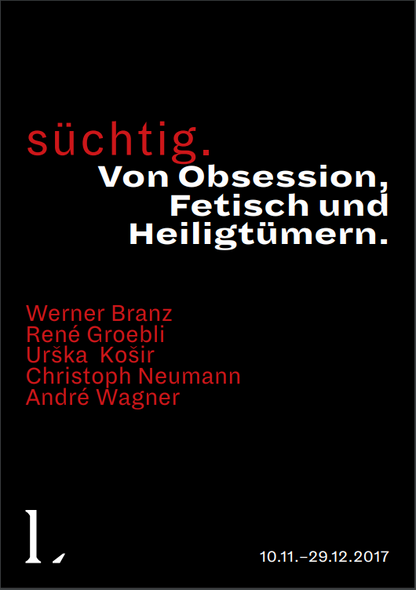 süchtig.
Von Obsession, Fetisch und Heiligtümern.

Werner Branz
René Groebli
Urška Košir
Christoph Neumann
André Wagner

L

10.11.–29.12.2017